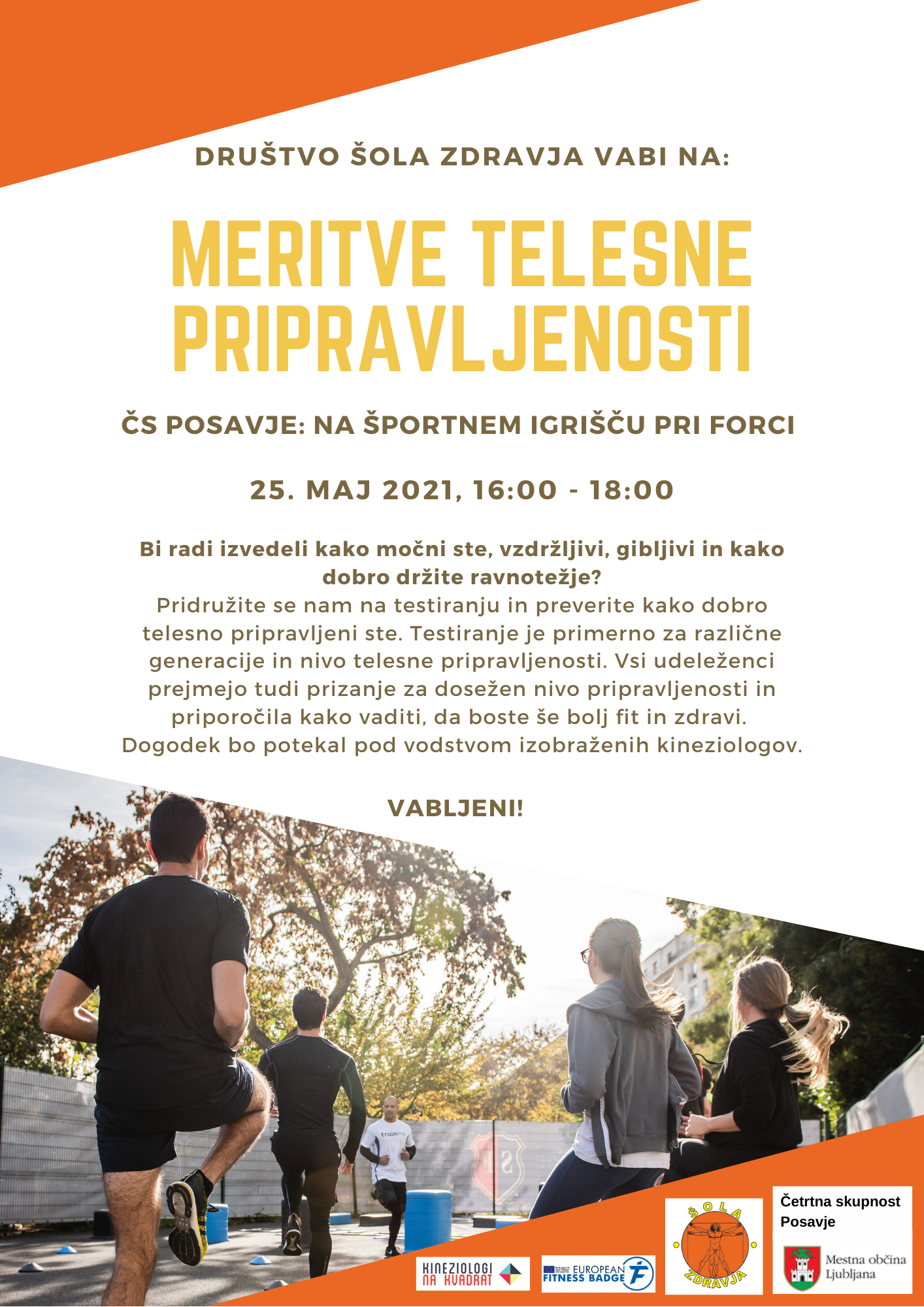 DRUŠTVO ŠOLA ZDRAVJA VABI NA:

MERITVE TELESNE PRIPRAVLJENOSTI

ČS POSAVJE: NA ŠPORTNEM IGRIŠČU PRI FORCI

25. MAJ 2021, 16:00 - 18:00

Bi radi izvedeli kako močni ste, vzdržljivi, gibljivi in kako dobro držite ravnotežje?

Pridružite se nam na testiranju in preverite kako dobro telesno pripravljeni ste. Testiranje je primerno za različne generacije in nivo telesne pripravljenosti. Vsi udeleženci prejmejo tudi prizanje za dosežen nivo pripravljenosti in priporočila kako vaditi, da boste še bolj fit in zdravi. Dogodek bo potekal pod vodstvom izobraženih kineziologov.

VABLJENI!

KINEZIOLOGI NA KVADRAT

EUROPEAN FITNESS BADGE

ŠOLA ZDRAVJA

Četrtna skupnost Posavje

Mestna občina Ljubljana